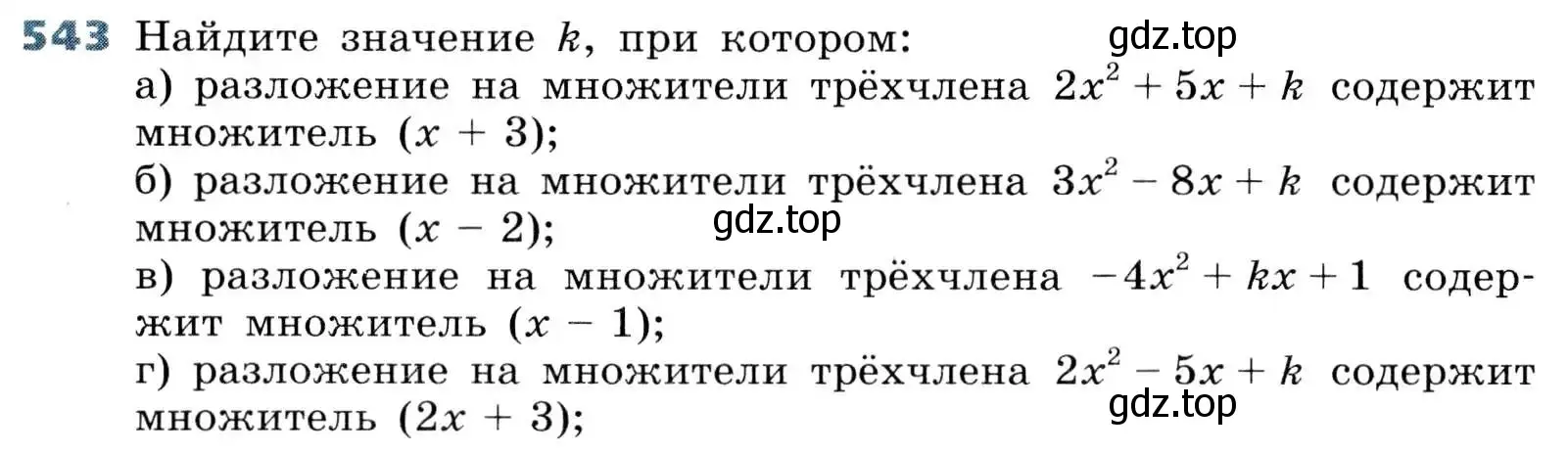 543 Найдите значение $k$, при котором:
gdz.top
а) разложение на множители трёхчлена $2x^2 + 5x + k$ содержит множитель $(x + 3)$;
б) разложение на множители трёхчлена $3x^2 - 8x + k$ содержит множитель $(x - 2)$;
gdz.top
в) разложение на множители трёхчлена $-4x^2 + kx + 1$ содержит множитель $(x - 1)$;
г) разложение на множители трёхчлена $2x^2 - 5x + k$ содержит множитель $(2x + 3)$;
gdz.top